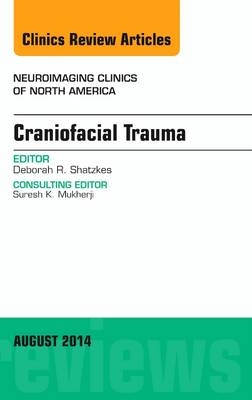 Clinics Review Articles

NEUROIMAGING CLINICS OF NORTH AMERICA

Craniofacial Trauma

EDITOR
Deborah R. Shatzkes

CONSULTING EDITOR
Suresh K. Mukherji

AUGUST 2014

reviews